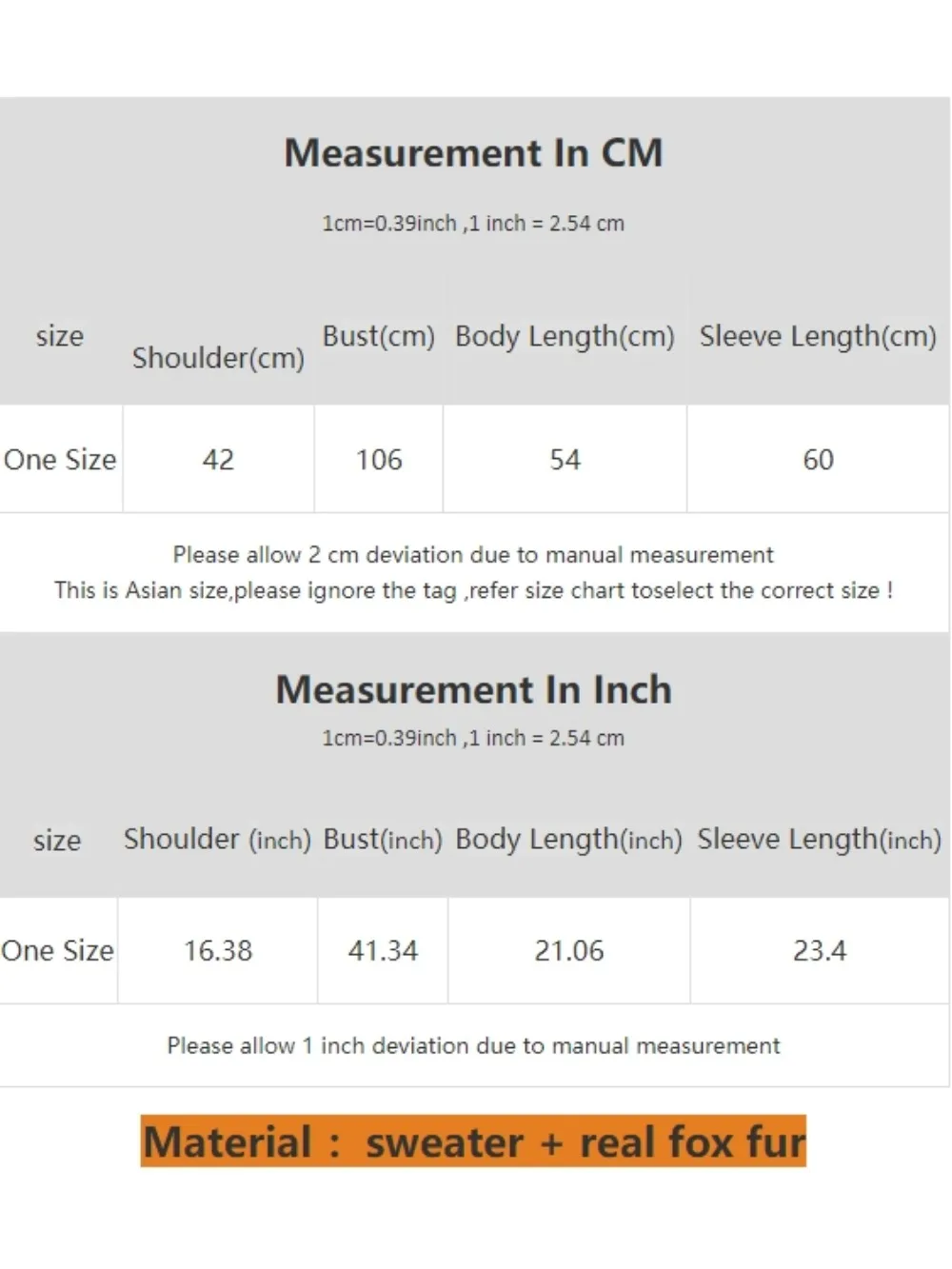 Measurement In CM

1cm=0.39inch ,1 inch = 2.54 cm

| size | Shoulder(cm) | Bust(cm) | Body Length(cm) | Sleeve Length(cm) |
|---|---|---|---|---|
| One Size | 42 | 106 | 54 | 60 |

Please allow 2 cm deviation due to manual measurement
This is Asian size,please ignore the tag ,refer size chart toselect the correct size !

Measurement In Inch

1cm=0.39inch ,1 inch = 2.54 cm

| size | Shoulder (inch) | Bust(inch) | Body Length(inch) | Sleeve Length(inch) |
|---|---|---|---|---|
| One Size | 16.38 | 41.34 | 21.06 | 23.4 |

Please allow 1 inch deviation due to manual measurement

Material : sweater + real fox fur